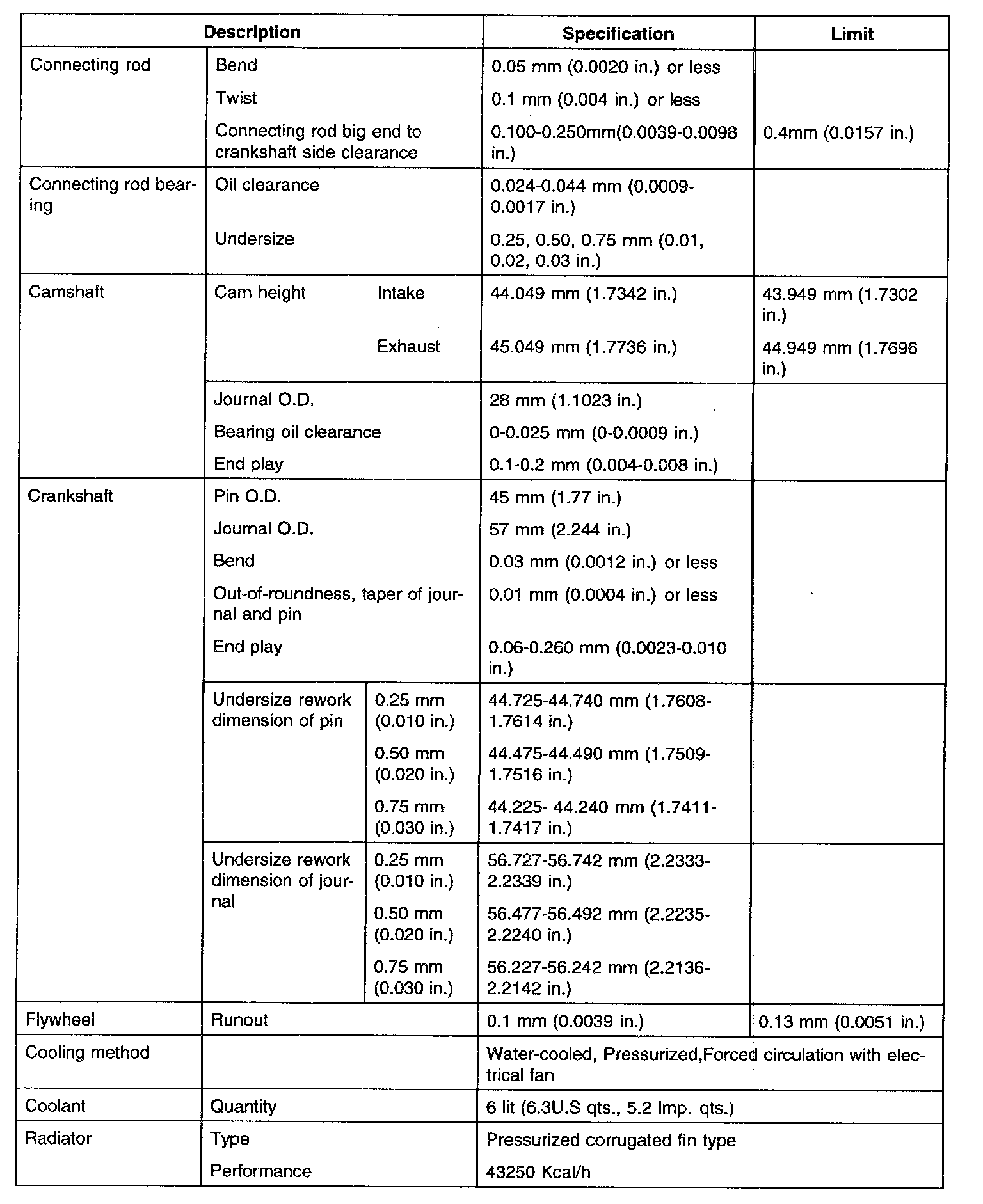 | Description | | | Specification | Limit |
|---|---|---|---|---|
| Connecting rod | Bend | | 0.05 mm (0.0020 in.) or less | |
| | Twist | | 0.1 mm (0.004 in.) or less | |
| | Connecting rod big end to crankshaft side clearance | | 0.100-0.250mm(0.0039-0.0098 in.) | 0.4mm (0.0157 in.) |
| Connecting rod bearing | Oil clearance | | 0.024-0.044 mm (0.0009-0.0017 in.) | |
| | Undersize | | 0.25, 0.50, 0.75 mm (0.01, 0.02, 0.03 in.) | |
| Camshaft | Cam height | Intake | 44.049 mm (1.7342 in.) | 43.949 mm (1.7302 in.) |
| | | Exhaust | 45.049 mm (1.7736 in.) | 44.949 mm (1.7696 in.) |
| | Journal O.D. | | 28 mm (1.1023 in.) | |
| | Bearing oil clearance | | 0-0.025 mm (0-0.0009 in.) | |
| | End play | | 0.1-0.2 mm (0.004-0.008 in.) | |
| Crankshaft | Pin O.D. | | 45 mm (1.77 in.) | |
| | Journal O.D. | | 57 mm (2.244 in.) | |
| | Bend | | 0.03 mm (0.0012 in.) or less | |
| | Out-of-roundness, taper of journal and pin | | 0.01 mm (0.0004 in.) or less | |
| | End play | | 0.06-0.260 mm (0.0023-0.010 in.) | |
| | Undersize rework dimension of pin | 0.25 mm (0.010 in.) | 44.725-44.740 mm (1.7608-1.7614 in.) | |
| | | 0.50 mm (0.020 in.) | 44.475-44.490 mm (1.7509-1.7516 in.) | |
| | | 0.75 mm (0.030 in.) | 44.225- 44.240 mm (1.7411-1.7417 in.) | |
| | Undersize rework dimension of journal | 0.25 mm (0.010 in.) | 56.727-56.742 mm (2.2333-2.2339 in.) | |
| | | 0.50 mm (0.020 in.) | 56.477-56.492 mm (2.2235-2.2240 in.) | |
| | | 0.75 mm (0.030 in.) | 56.227-56.242 mm (2.2136-2.2142 in.) | |
| Flywheel | Runout | | 0.1 mm (0.0039 in.) | 0.13 mm (0.0051 in.) |
| Cooling method | | | Water-cooled, Pressurized,Forced circulation with electrical fan | |
| Coolant | Quantity | | 6 lit (6.3U.S qts., 5.2 Imp. qts.) | |
| Radiator | Type | | Pressurized corrugated fin type | |
| | Performance | | 43250 Kcal/h | |